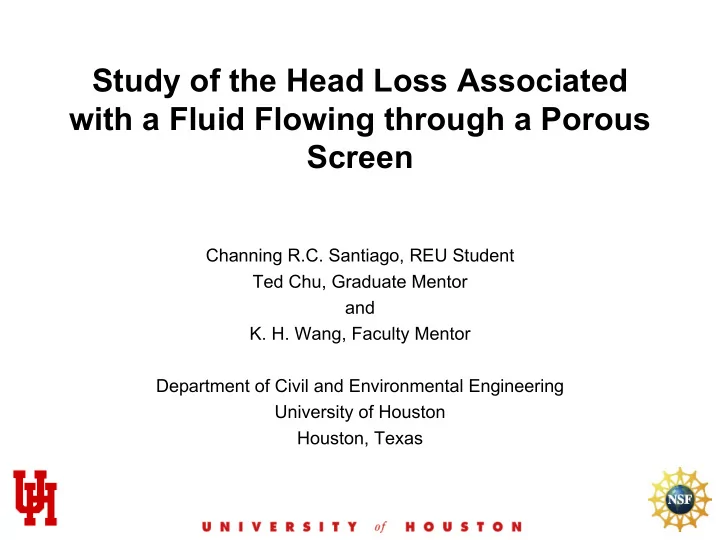 Study of the Head Loss Associated with a Fluid Flowing through a Porous Screen

Channing R.C. Santiago, REU Student
Ted Chu, Graduate Mentor
and
K. H. Wang, Faculty Mentor

Department of Civil and Environmental Engineering
University of Houston
Houston, Texas

UH

UNIVERSITY of HOUSTON

NSF